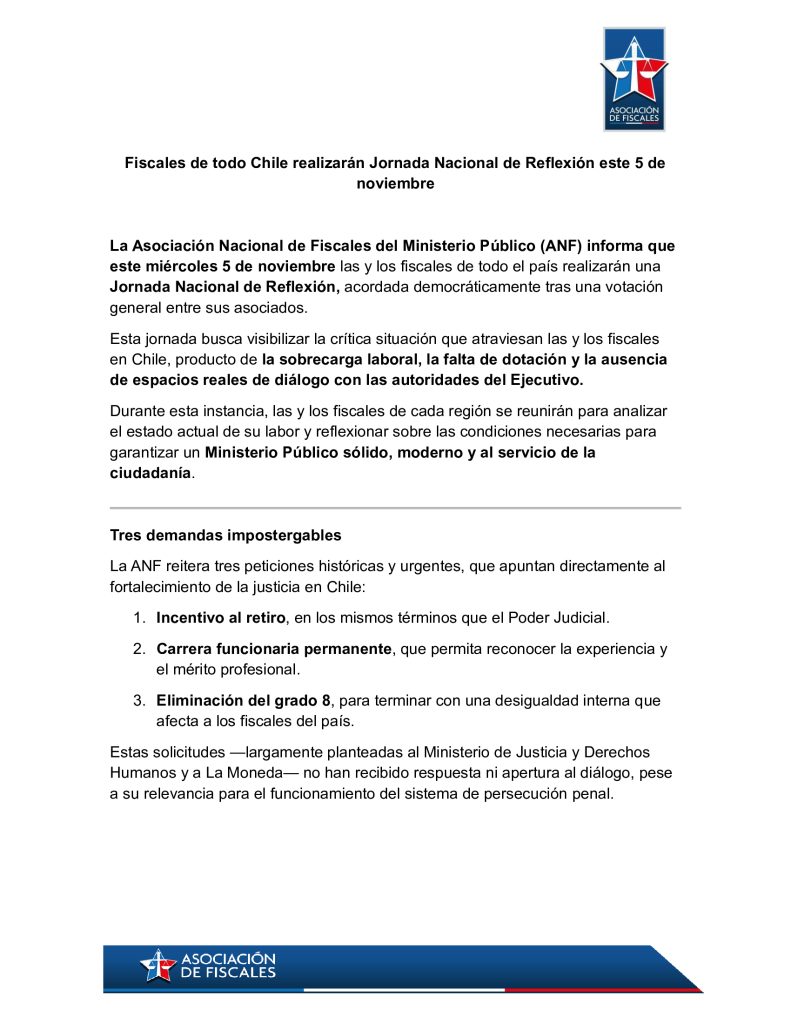 ASOCIACIÓN DE FISCALES

Fiscales de todo Chile realizarán Jornada Nacional de Reflexión este 5 de noviembre

La Asociación Nacional de Fiscales del Ministerio Público (ANF) informa que este miércoles 5 de noviembre las y los fiscales de todo el país realizarán una Jornada Nacional de Reflexión, acordada democráticamente tras una votación general entre sus asociados.

Esta jornada busca visibilizar la crítica situación que atraviesan las y los fiscales en Chile, producto de la sobrecarga laboral, la falta de dotación y la ausencia de espacios reales de diálogo con las autoridades del Ejecutivo.

Durante esta instancia, las y los fiscales de cada región se reunirán para analizar el estado actual de su labor y reflexionar sobre las condiciones necesarias para garantizar un Ministerio Público sólido, moderno y al servicio de la ciudadanía.

Tres demandas impostergables

La ANF reitera tres peticiones históricas y urgentes, que apuntan directamente al fortalecimiento de la justicia en Chile:

1. Incentivo al retiro, en los mismos términos que el Poder Judicial.
2. Carrera funcionaria permanente, que permita reconocer la experiencia y el mérito profesional.
3. Eliminación del grado 8, para terminar con una desigualdad interna que afecta a los fiscales del país.

Estas solicitudes —largamente planteadas al Ministerio de Justicia y Derechos Humanos y a La Moneda— no han recibido respuesta ni apertura al diálogo, pese a su relevancia para el funcionamiento del sistema de persecución penal.

ASOCIACIÓN DE FISCALES